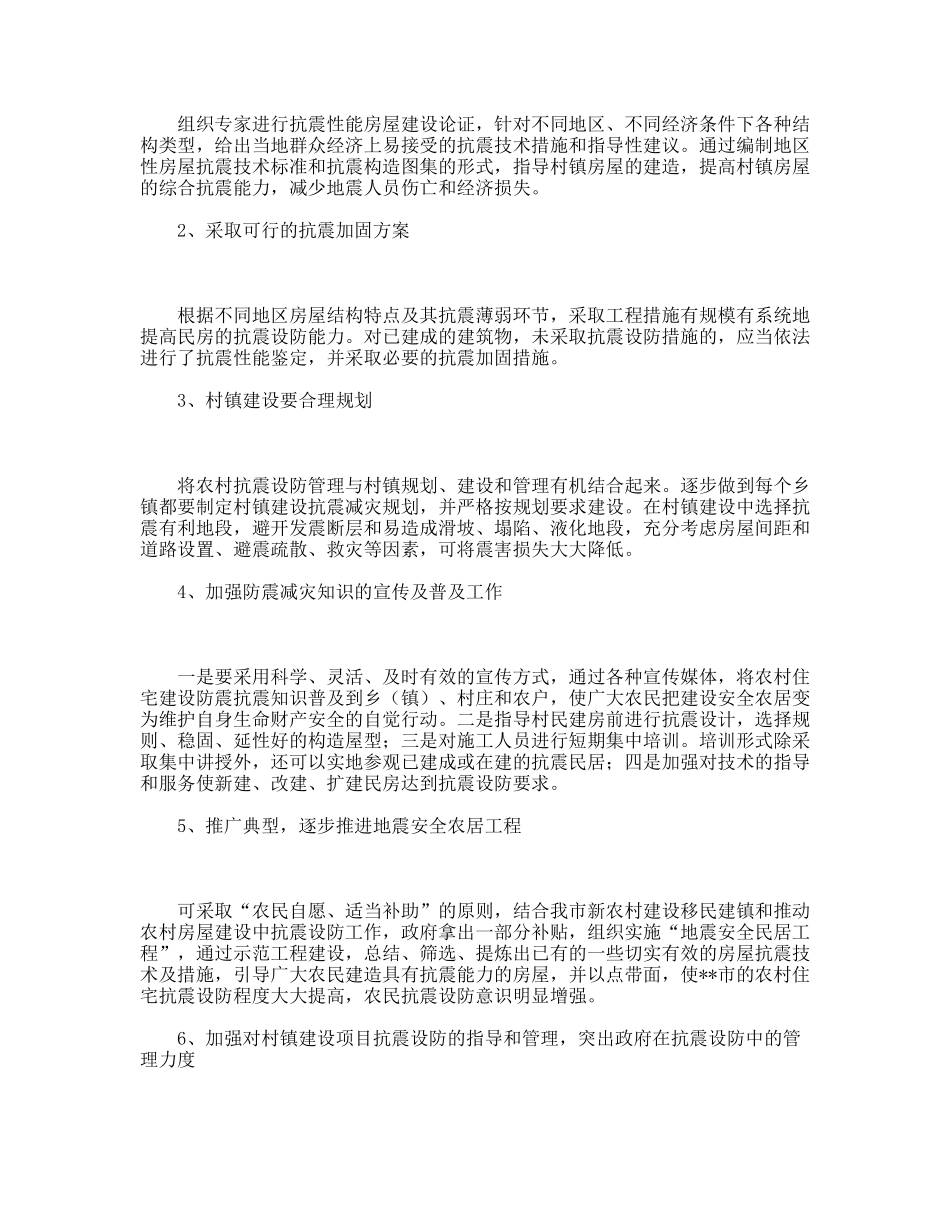 组织专家进行抗震性能房屋建设论证，针对不同地区、不同经济条件下各种结构类型，给出当地群众经济上易接受的抗震技术措施和指导性建议。通过编制地区性房屋抗震技术标准和抗震构造图集的形式，指导村镇房屋的建造，提高村镇房屋的综合抗震能力，减少地震人员伤亡和经济损失。

2、采取可行的抗震加固方案

根据不同地区房屋结构特点及其抗震薄弱环节，采取工程措施有规模有系统地提高民房的抗震设防能力。对已建成的建筑物，未采取抗震设防措施的，应当依法进行了抗震性能鉴定，并采取必要的抗震加固措施。

3、村镇建设要合理规划

将农村抗震设防管理与村镇规划、建设和管理有机结合起来。逐步做到每个乡镇都要制定村镇建设抗震减灾规划，并严格按规划要求建设。在村镇建设中选择抗震有利地段，避开发震断层和易造成滑坡、塌陷、液化地段，充分考虑房屋间距和道路设置、避震疏散、救灾等因素，可将震害损失大大降低。

4、加强防震减灾知识的宣传及普及工作

一是要采用科学、灵活、及时有效的宣传方式，通过各种宣传媒体，将农村住宅建设防震抗震知识普及到乡（镇）、村庄和农户，使广大农民把建设安全农居变为维护自身生命财产安全的自觉行动。二是指导村民建房前进行抗震设计，选择规则、稳固、延性好的构造屋型；三是对施工人员进行短期集中培训。培训形式除采取集中讲授外，还可以实地参观已建成或在建的抗震民居；四是加强对技术的指导和服务使新建、改建、扩建民房达到抗震设防要求。

5、推广典型，逐步推进地震安全农居工程

可采取“农民自愿、适当补助”的原则，结合我市新农村建设移民建镇和推动农村房屋建设中抗震设防工作，政府拿出一部分补贴，组织实施“地震安全民居工程”，通过示范工程建设，总结、筛选、提炼出已有的一些切实有效的房屋抗震技术及措施，引导广大农民建造具有抗震能力的房屋，并以点带面，使**市的农村住宅抗震设防程度大大提高，农民抗震设防意识明显增强。

6、加强对村镇建设项目抗震设防的指导和管理，突出政府在抗震设防中的管理力度